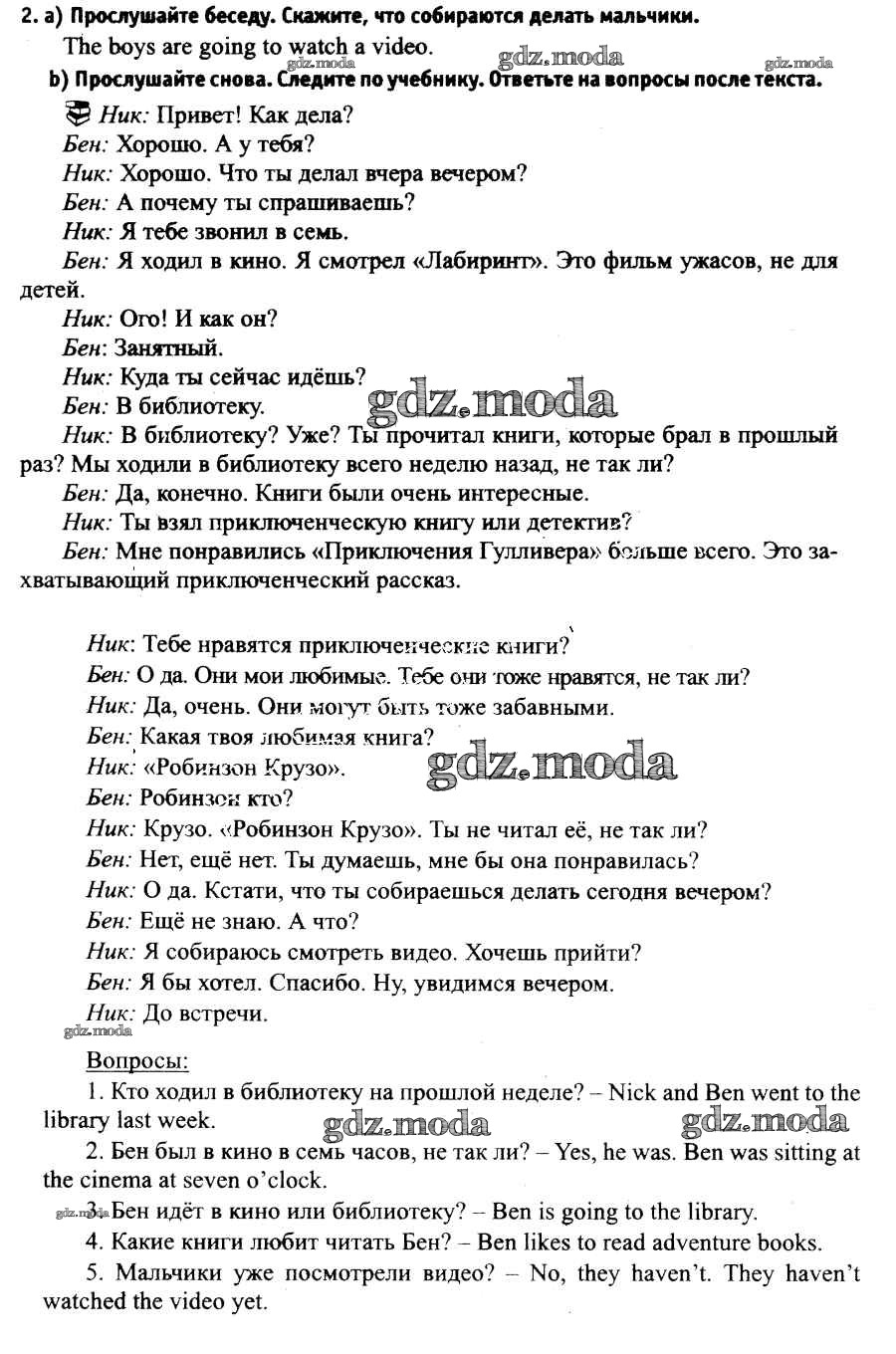 2. a) Прослушайте беседу. Скажите, что собираются делать мальчики.

The boys are going to watch a video.

gdz.moda gdz.moda

b) Прослушайте снова. Следите по учебнику. Ответьте на вопросы после текста.

Ник: Привет! Как дела?
Бен: Хорошо. А у тебя?
Ник: Хорошо. Что ты делал вчера вечером?
Бен: А почему ты спрашиваешь?
Ник: Я тебе звонил в семь.
Бен: Я ходил в кино. Я смотрел «Лабиринт». Это фильм ужасов, не для детей.
Ник: Ого! И как он?
Бен: Занятный.
Ник: Куда ты сейчас идёшь?
Бен: В библиотеку.

gdz.moda

Ник: В библиотеку? Уже? Ты прочитал книги, которые брал в прошлый раз? Мы ходили в библиотеку всего неделю назад, не так ли?
Бен: Да, конечно. Книги были очень интересные.
Ник: Ты взял приключенческую книгу или детектив?
Бен: Мне понравились «Приключения Гулливера» больше всего. Это захватывающий приключенческий рассказ.

Ник: Тебе нравятся приключенческие книги?
Бен: О да. Они мои любимые. Тебе они тоже нравятся, не так ли?
Ник: Да, очень. Они могут быть тоже забавными.
Бен: Какая твоя любимая книга?
Ник: «Робинзон Крузо».

gdz.moda

Бен: Робинзон кто?
Ник: Крузо. «Робинзон Крузо». Ты не читал её, не так ли?
Бен: Нет, ещё нет. Ты думаешь, мне бы она понравилась?
Ник: О да. Кстати, что ты собираешься делать сегодня вечером?
Бен: Ещё не знаю. А что?
Ник: Я собираюсь смотреть видео. Хочешь прийти?
Бен: Я бы хотел. Спасибо. Ну, увидимся вечером.
Ник: До встречи.

gdz.moda

Вопросы:
1. Кто ходил в библиотеку на прошлой неделе? – Nick and Ben went to the library last week.

gdz.moda gdz.moda

2. Бен был в кино в семь часов, не так ли? – Yes, he was. Ben was sitting at the cinema at seven o'clock.
gdz.moda 3. Бен идёт в кино или библиотеку? – Ben is going to the library.
4. Какие книги любит читать Бен? – Ben likes to read adventure books.
5. Мальчики уже посмотрели видео? – No, they haven't. They haven't watched the video yet.